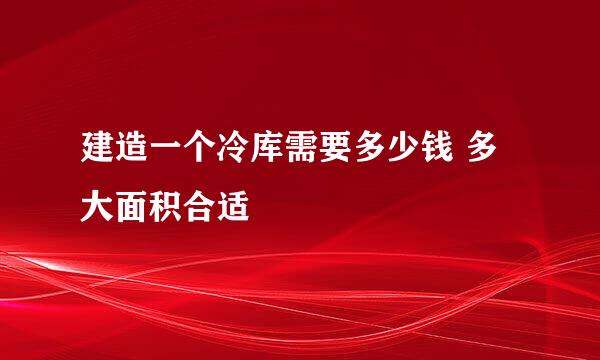 建造一个冷库需要多少钱 多大面积合适